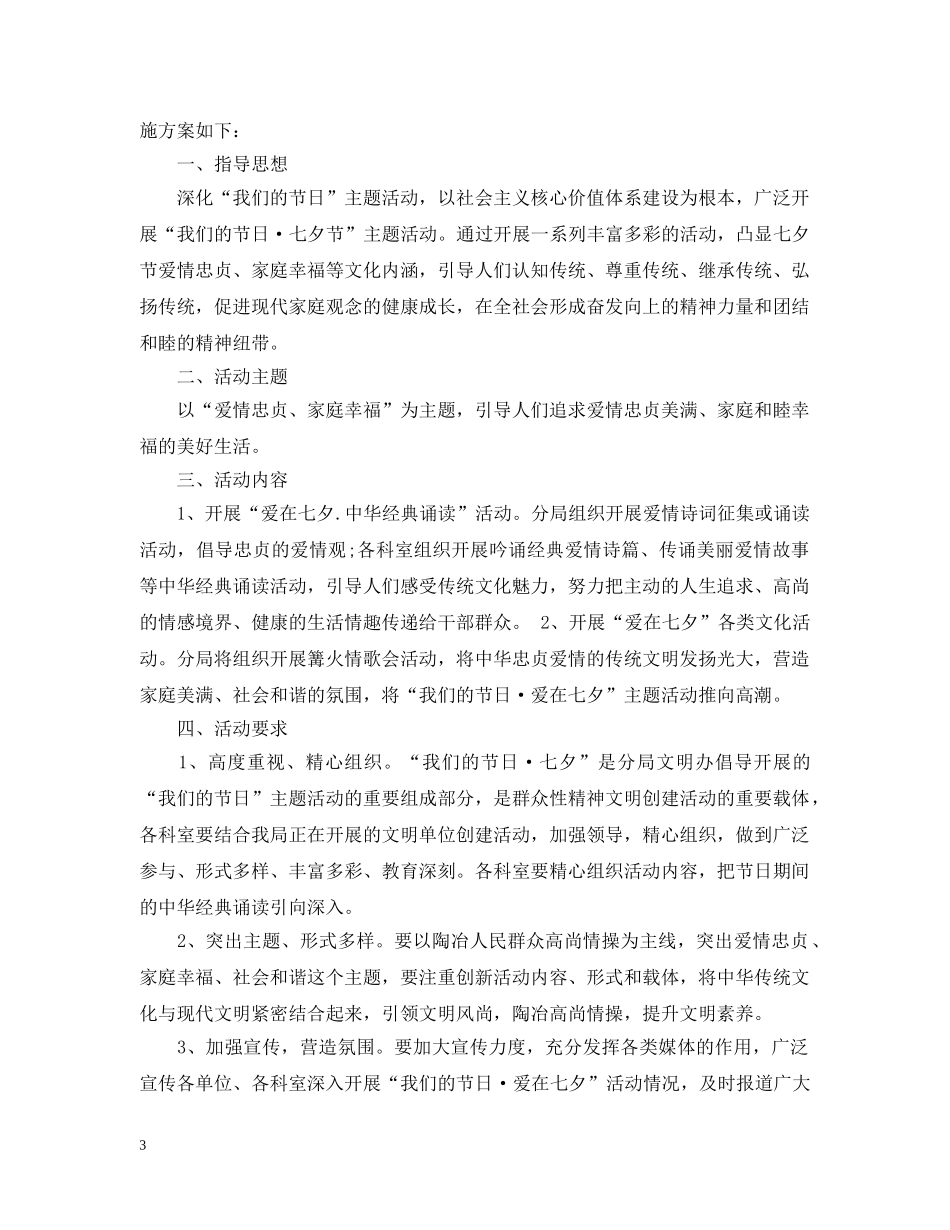 施方案如下：

一、指导思想

深化“我们的节日”主题活动，以社会主义核心价值体系建设为根本，广泛开展“我们的节日·七夕节”主题活动。通过开展一系列丰富多彩的活动，凸显七夕节爱情忠贞、家庭幸福等文化内涵，引导人们认知传统、尊重传统、继承传统、弘扬传统，促进现代家庭观念的健康成长，在全社会形成奋发向上的精神力量和团结和睦的精神纽带。

二、活动主题

以“爱情忠贞、家庭幸福”为主题，引导人们追求爱情忠贞美满、家庭和睦幸福的美好生活。

三、活动内容

1、开展“爱在七夕.中华经典诵读”活动。分局组织开展爱情诗词征集或诵读活动，倡导忠贞的爱情观;各科室组织开展吟诵经典爱情诗篇、传诵美丽爱情故事等中华经典诵读活动，引导人们感受传统文化魅力，努力把主动的人生追求、高尚的情感境界、健康的生活情趣传递给干部群众。 2、开展“爱在七夕”各类文化活动。分局将组织开展篝火情歌会活动，将中华忠贞爱情的传统文明发扬光大，营造家庭美满、社会和谐的氛围，将“我们的节日·爱在七夕”主题活动推向高潮。

四、活动要求

1、高度重视、精心组织。“我们的节日·七夕”是分局文明办倡导开展的“我们的节日”主题活动的重要组成部分，是群众性精神文明创建活动的重要载体，各科室要结合我局正在开展的文明单位创建活动，加强领导，精心组织，做到广泛参与、形式多样、丰富多彩、教育深刻。各科室要精心组织活动内容，把节日期间的中华经典诵读引向深入。

2、突出主题、形式多样。要以陶冶人民群众高尚情操为主线，突出爱情忠贞、家庭幸福、社会和谐这个主题，要注重创新活动内容、形式和载体，将中华传统文化与现代文明紧密结合起来，引领文明风尚，陶冶高尚情操，提升文明素养。

3、加强宣传，营造氛围。要加大宣传力度，充分发挥各类媒体的作用，广泛宣传各单位、各科室深入开展“我们的节日·爱在七夕”活动情况，及时报道广大

3